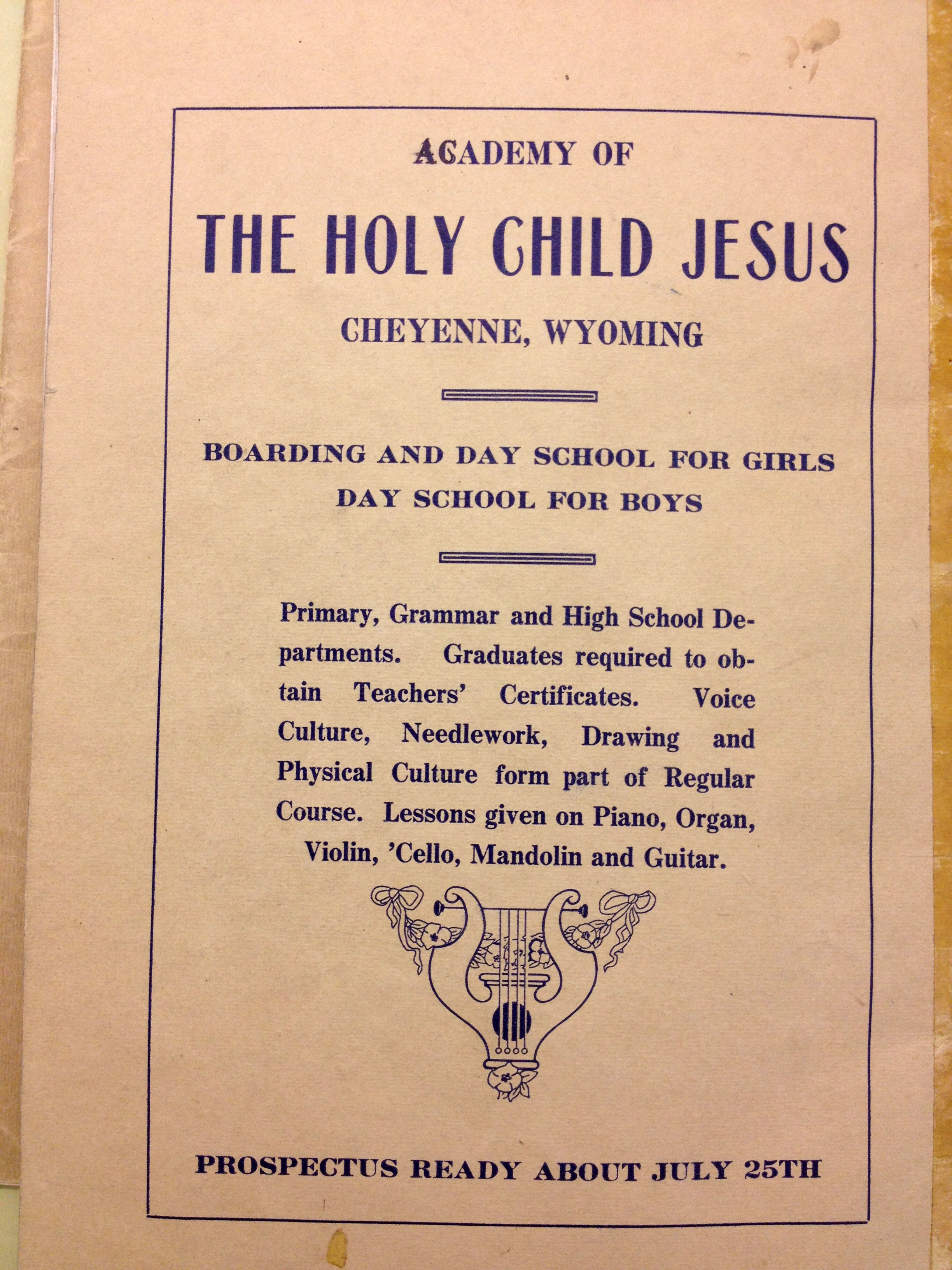 ACADEMY OF

THE HOLY CHILD JESUS

CHEYENNE, WYOMING

BOARDING AND DAY SCHOOL FOR GIRLS
DAY SCHOOL FOR BOYS

Primary, Grammar and High School Departments. Graduates required to obtain Teachers' Certificates. Voice Culture, Needlework, Drawing and Physical Culture form part of Regular Course. Lessons given on Piano, Organ, Violin, 'Cello, Mandolin and Guitar.

PROSPECTUS READY ABOUT JULY 25TH